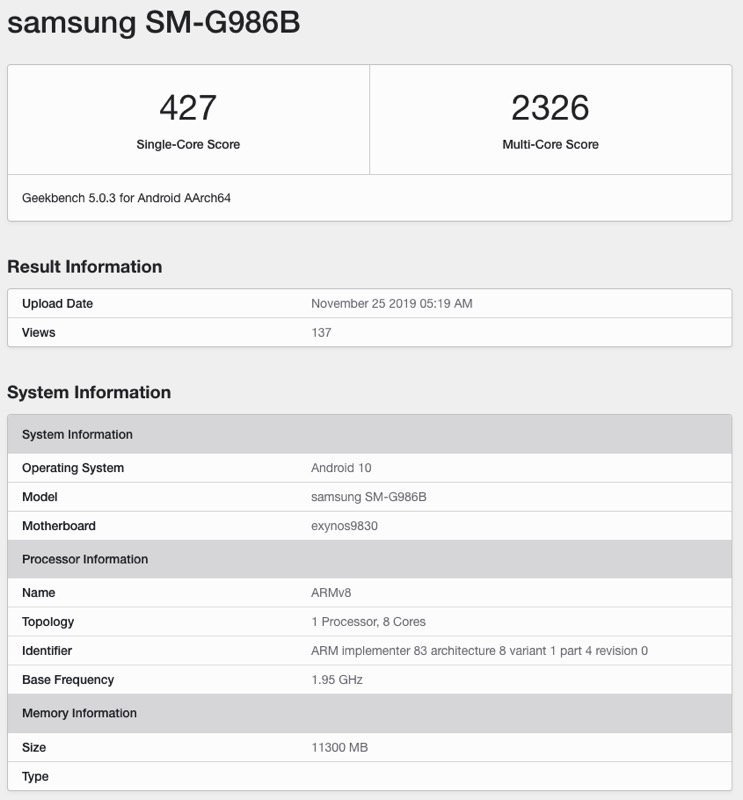 samsung SM-G986B

| 427 | 2326 |
|---|---|
| Single-Core Score | Multi-Core Score |

Geekbench 5.0.3 for Android AArch64

Result Information

| Upload Date | November 25 2019 05:19 AM |
|---|---|
| Views | 137 |

System Information

| System Information | |
|---|---|
| Operating System | Android 10 |
| Model | samsung SM-G986B |
| Motherboard | exynos9830 |
| Processor Information | |
| Name | ARMv8 |
| Topology | 1 Processor, 8 Cores |
| Identifier | ARM implementer 83 architecture 8 variant 1 part 4 revision 0 |
| Base Frequency | 1.95 GHz |
| Memory Information | |
| Size | 11300 MB |
| Type | |